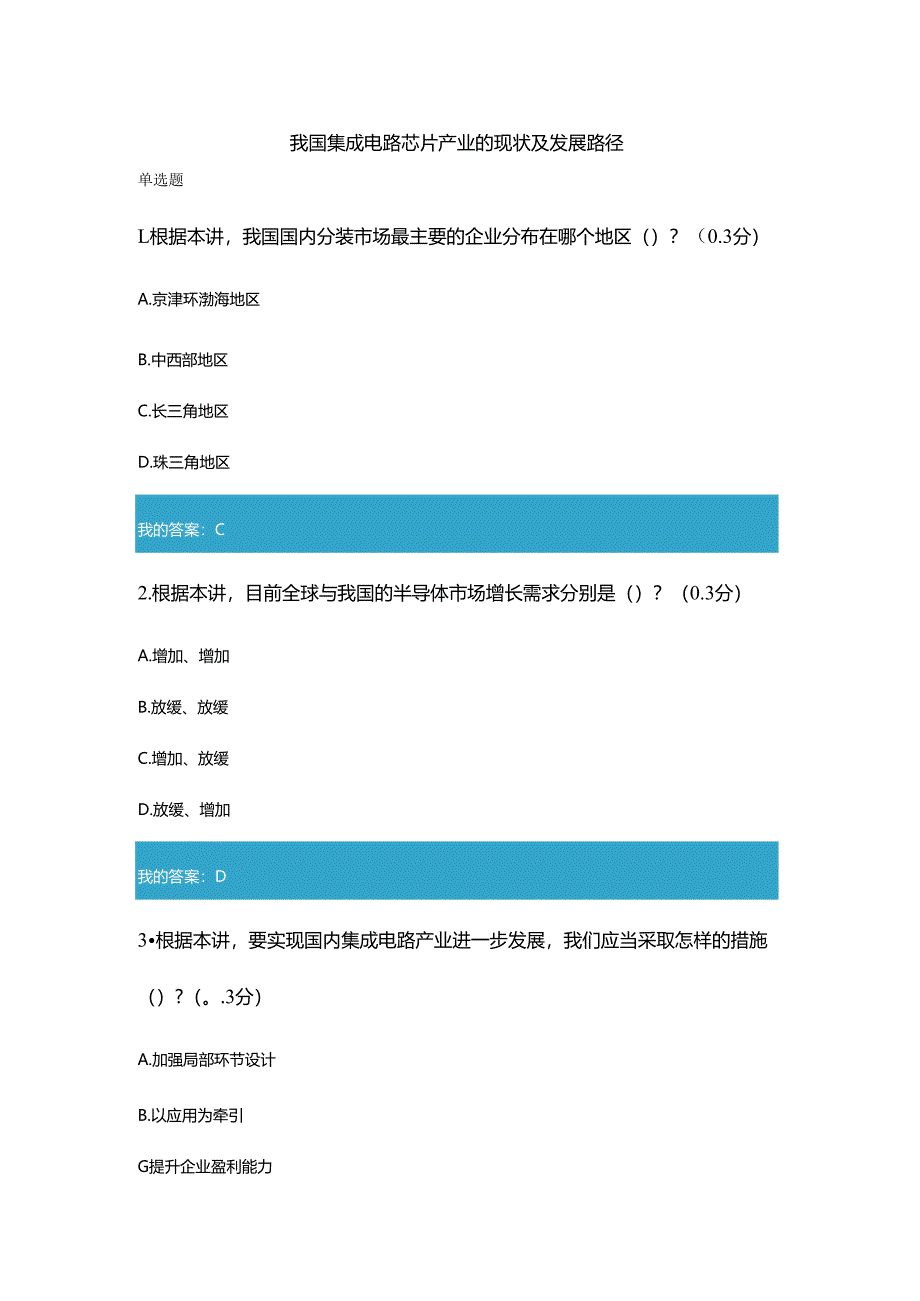 我国集成电路芯片产业的现状及发展路径

单选题

L根据本讲，我国国内分装市场最主要的企业分布在哪个地区（）？（0.3分）

A.京津环渤海地区

B.中西部地区

C.长三角地区

D.珠三角地区

我的答案：C

2.根据本讲，目前全球与我国的半导体市场增长需求分别是（）？（0.3分）

A.增加、增加

B.放缓、放缓

C.增加、放缓

D.放缓、增加

我的答案：D

3•根据本讲，要实现国内集成电路产业进一步发展，我们应当采取怎样的措施（）？（。.3分）

A.加强局部环节设计

B.以应用为牵引

G提升企业盈利能力